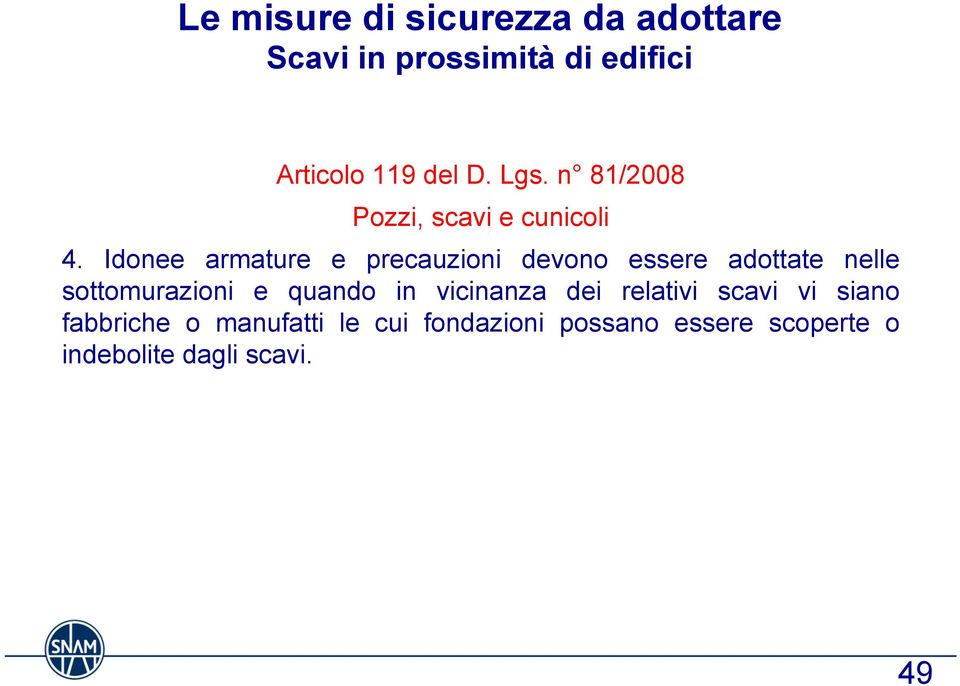 Le misure di sicurezza da adottare
Scavi in prossimità di edifici

Articolo 119 del D. Lgs. n° 81/2008

Pozzi, scavi e cunicoli

4. Idonee armature e precauzioni devono essere adottate nelle sottomurazioni e quando in vicinanza dei relativi scavi vi siano fabbriche o manufatti le cui fondazioni possano essere scoperte o indebolite dagli scavi.

SNAM

49